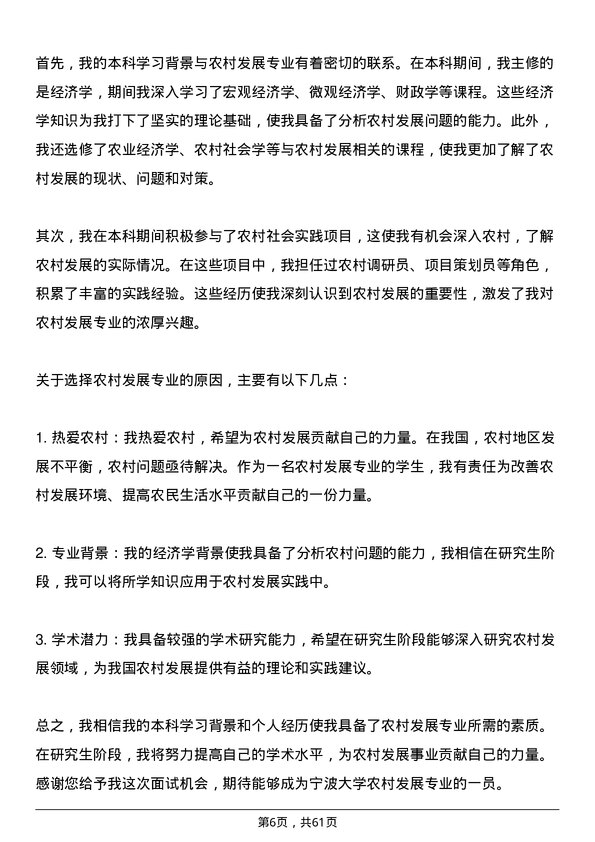 首先，我的本科学习背景与农村发展专业有着密切的联系。在本科期间，我主修的是经济学，期间我深入学习了宏观经济学、微观经济学、财政学等课程。这些经济学知识为我打下了坚实的理论基础，使我具备了分析农村发展问题的能力。此外，我还选修了农业经济学、农村社会学等与农村发展相关的课程，使我更加了解了农村发展的现状、问题和对策。

其次，我在本科期间积极参与了农村社会实践项目，这使我有机会深入农村，了解农村发展的实际情况。在这些项目中，我担任过农村调研员、项目策划员等角色，积累了丰富的实践经验。这些经历使我深刻认识到农村发展的重要性，激发了我对农村发展专业的浓厚兴趣。

关于选择农村发展专业的原因，主要有以下几点：

1. 热爱农村：我热爱农村，希望为农村发展贡献自己的力量。在我国，农村地区发展不平衡，农村问题亟待解决。作为一名农村发展专业的学生，我有责任为改善农村发展环境、提高农民生活水平贡献自己的一份力量。

2. 专业背景：我的经济学背景使我具备了分析农村问题的能力，我相信在研究生阶段，我可以将所学知识应用于农村发展实践中。

3. 学术潜力：我具备较强的学术研究能力，希望在研究生阶段能够深入研究农村发展领域，为我国农村发展提供有益的理论和实践建议。

总之，我相信我的本科学习背景和个人经历使我具备了农村发展专业所需的素质。在研究生阶段，我将努力提高自己的学术水平，为农村发展事业贡献自己的力量。感谢您给予我这次面试机会，期待能够成为宁波大学农村发展专业的一员。

第6页，共61页